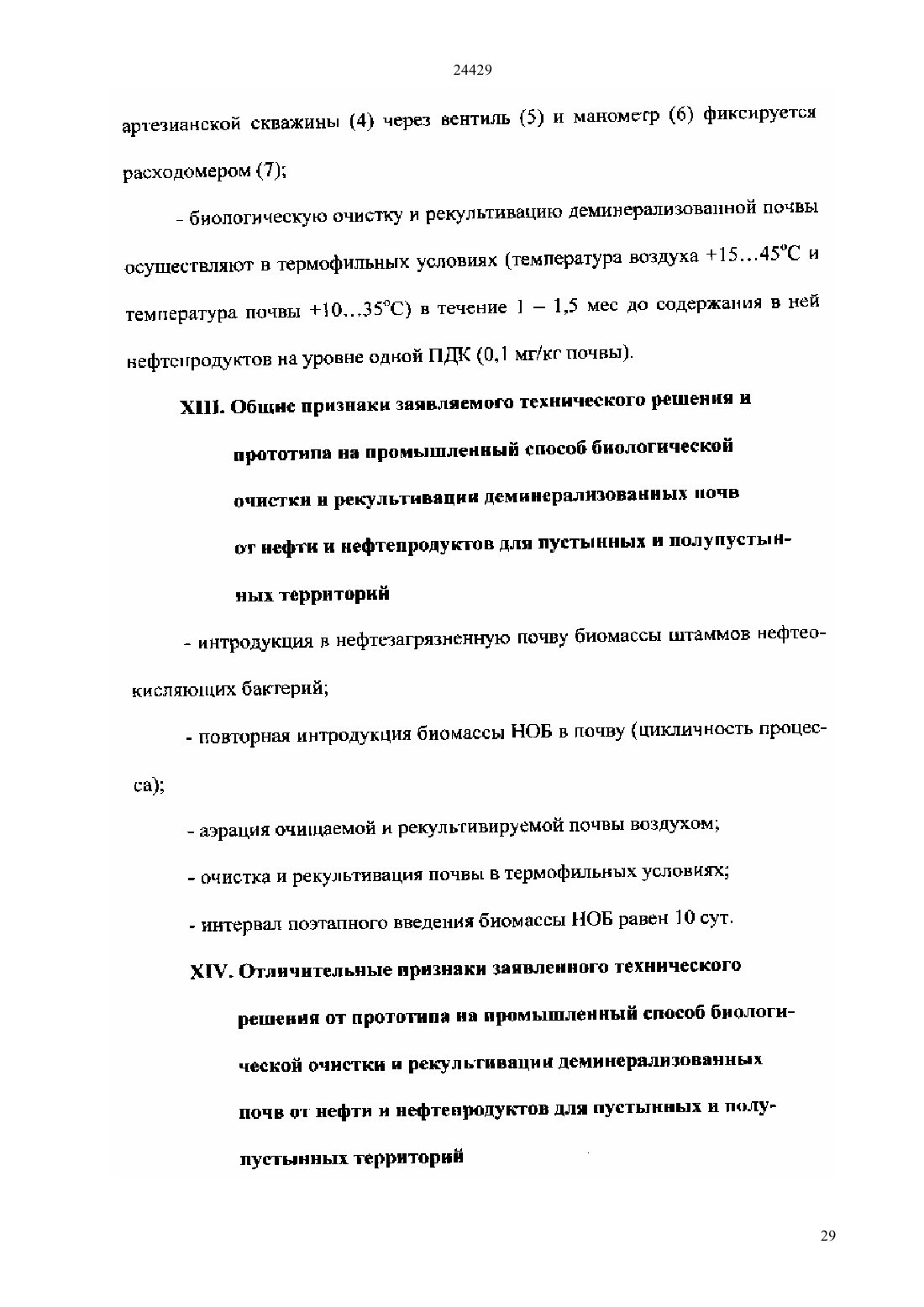 24429

артезианской скважины (4) через вентиль (5) и манометр (6) фиксируется расходомером (7);

- биологическую очистку и рекультивацию деминерализованной почвы осуществляют в термофильных условиях (температура воздуха +15…45°С и температура почвы +10…35°С) в течение 1 – 1,5 мес до содержания в ней нефтепродуктов на уровне одной ПДК (0,1 мг/кг почвы).

XIII. Общие признаки заявляемого технического решения и прототипа на промышленный способ биологической очистки и рекультивации деминерализованных почв от нефти и нефтепродуктов для пустынных и полупустынных территорий

- интродукция в нефтезагрязненную почву биомассы штаммов нефтеокисляющих бактерий;

- повторная интродукция биомассы НОБ в почву (цикличность процесса);

- аэрация очищаемой и рекультивируемой почвы воздухом;

- очистка и рекультивация почвы в термофильных условиях;

- интервал поэтапного введения биомассы НОБ равен 10 сут.

XIV. Отличительные признаки заявленного технического решения от прототипа на промышленный способ биологической очистки и рекультивации деминерализованных почв от нефти и нефтепродуктов для пустынных и полупустынных территорий

29